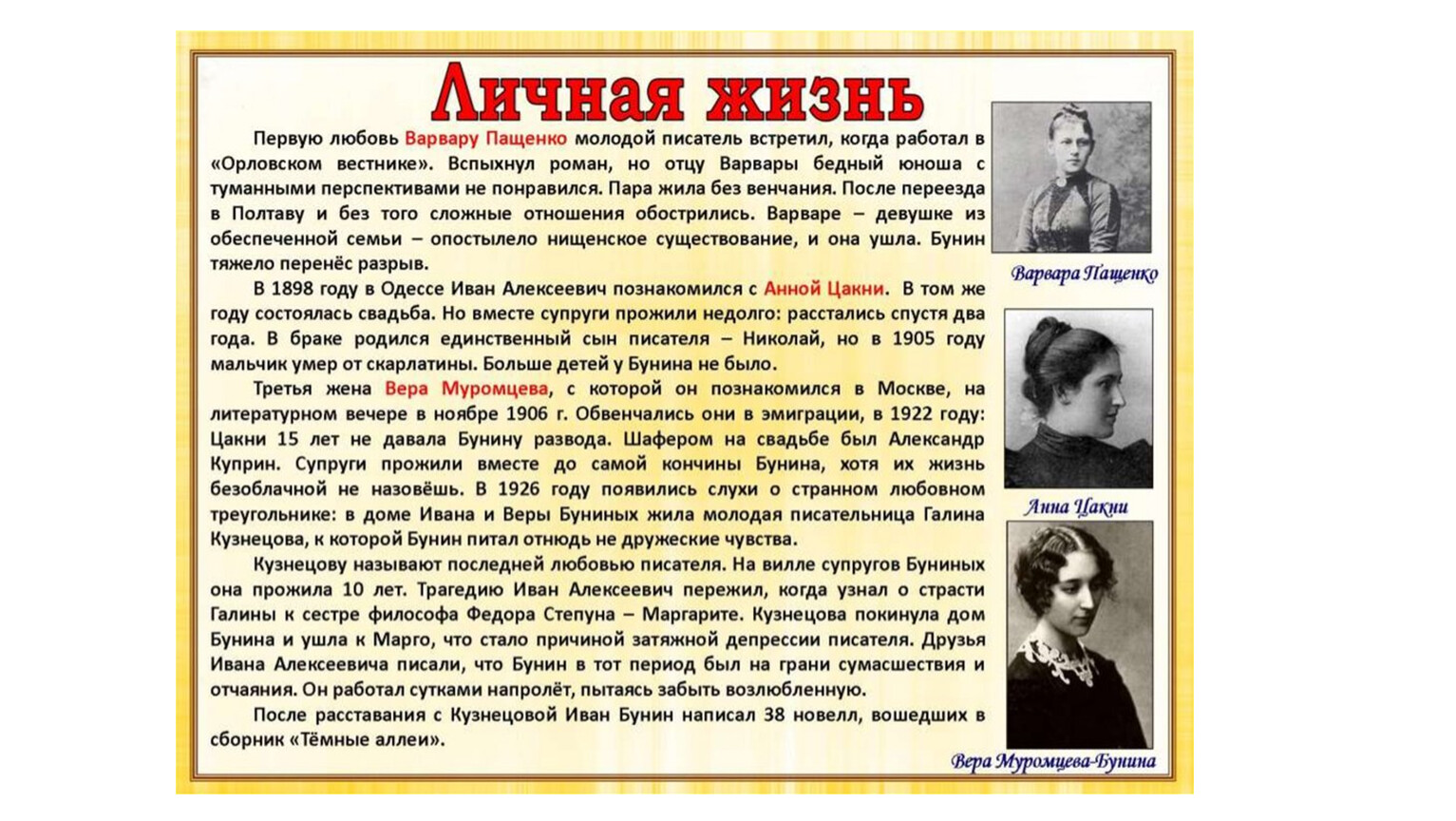 Личная жизнь

Первую любовь Варвару Пащенко молодой писатель встретил, когда работал в «Орловском вестнике». Вспыхнул роман, но отцу Варвары бедный юноша с туманными перспективами не понравился. Пара жила без венчания. После переезда в Полтаву и без того сложные отношения обострились. Варваре – девушке из обеспеченной семьи – опостылело нищенское существование, и она ушла. Бунин тяжело перенёс разрыв.

В 1898 году в Одессе Иван Алексеевич познакомился с Анной Цакни. В том же году состоялась свадьба. Но вместе супруги прожили недолго: расстались спустя два года. В браке родился единственный сын писателя – Николай, но в 1905 году мальчик умер от скарлатины. Больше детей у Бунина не было.

Третья жена Вера Муромцева, с которой он познакомился в Москве, на литературном вечере в ноябре 1906 г. Обвенчались они в эмиграции, в 1922 году: Цакни 15 лет не давала Бунину развода. Шафером на свадьбе был Александр Куприн. Супруги прожили вместе до самой кончины Бунина, хотя их жизнь безоблачной не назовёшь. В 1926 году появились слухи о странном любовном треугольнике: в доме Ивана и Веры Буниных жила молодая писательница Галина Кузнецова, к которой Бунин питал отнюдь не дружеские чувства.

Кузнецову называют последней любовью писателя. На вилле супругов Буниных она прожила 10 лет. Трагедию Иван Алексеевич пережил, когда узнал о страсти Галины к сестре философа Федора Степуна – Маргарите. Кузнецова покинула дом Бунина и ушла к Марго, что стало причиной затяжной депрессии писателя. Друзья Ивана Алексеевича писали, что Бунин в тот период был на грани сумасшествия и отчаяния. Он работал сутками напролёт, пытаясь забыть возлюбленную.

После расставания с Кузнецовой Иван Бунин написал 38 новелл, вошедших в сборник «Тёмные аллеи».

Варвара Пащенко

Анна Цакни

Вера Муромцева-Бунина